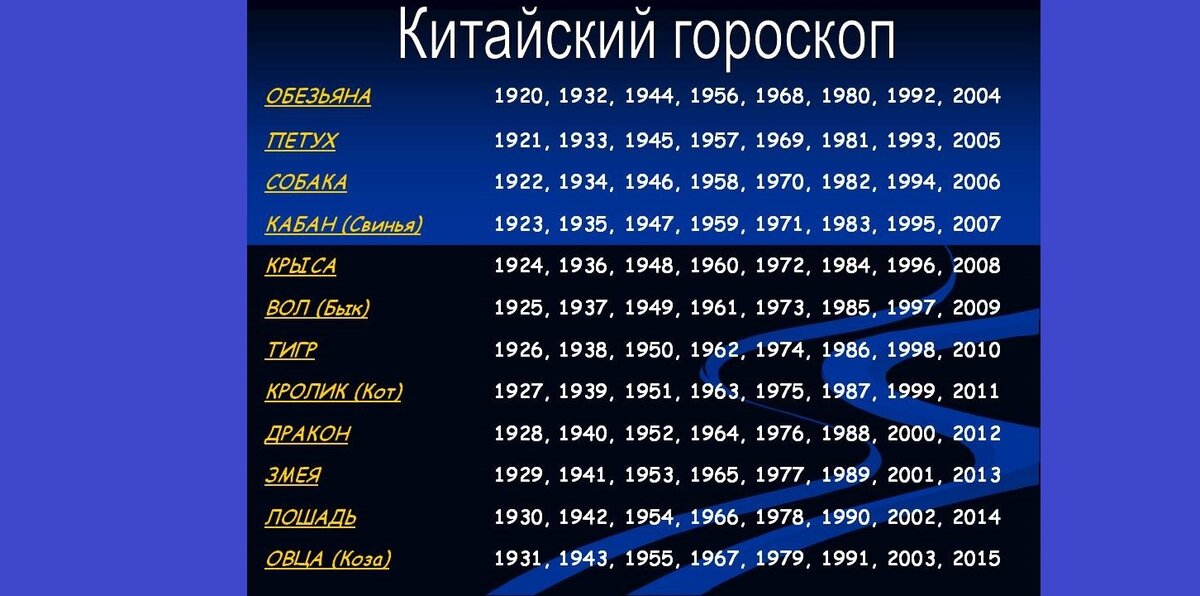 Китайский гороскоп

| | |
|---|---|
| ОБЕЗЬЯНА | 1920, 1932, 1944, 1956, 1968, 1980, 1992, 2004 |
| ПЕТУХ | 1921, 1933, 1945, 1957, 1969, 1981, 1993, 2005 |
| СОБАКА | 1922, 1934, 1946, 1958, 1970, 1982, 1994, 2006 |
| КАБАН (Свинья) | 1923, 1935, 1947, 1959, 1971, 1983, 1995, 2007 |
| КРЫСА | 1924, 1936, 1948, 1960, 1972, 1984, 1996, 2008 |
| ВОЛ (Бык) | 1925, 1937, 1949, 1961, 1973, 1985, 1997, 2009 |
| ТИГР | 1926, 1938, 1950, 1962, 1974, 1986, 1998, 2010 |
| КРОЛИК (Кот) | 1927, 1939, 1951, 1963, 1975, 1987, 1999, 2011 |
| ДРАКОН | 1928, 1940, 1952, 1964, 1976, 1988, 2000, 2012 |
| ЗМЕЯ | 1929, 1941, 1953, 1965, 1977, 1989, 2001, 2013 |
| ЛОШАДЬ | 1930, 1942, 1954, 1966, 1978, 1990, 2002, 2014 |
| ОВЦА (Коза) | 1931, 1943, 1955, 1967, 1979, 1991, 2003, 2015 |